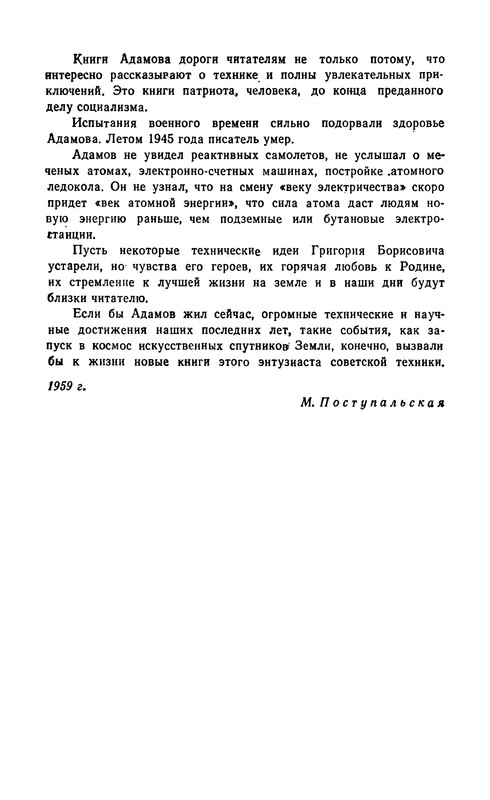 Книги Адамова дороги читателям не только потому, что интересно рассказывают о технике и полны увлекательных приключений. Это книги патриота, человека, до конца преданного делу социализма.

Испытания военного времени сильно подорвали здоровье Адамова. Летом 1945 года писатель умер.

Адамов не увидел реактивных самолетов, не услышал о меченых атомах, электронно-счетных машинах, постройке атомного ледокола. Он не узнал, что на смену «веку электричества» скоро придет «век атомной энергии», что сила атома даст людям новую энергию раньше, чем подземные или бутановые электростанции.

Пусть некоторые технические идеи Григория Борисовича устарели, но чувства его героев, их горячая любовь к Родине, их стремление к лучшей жизни на земле и в наши дни будут близки читателю.

Если бы Адамов жил сейчас, огромные технические и научные достижения наших последних лет, такие события, как запуск в космос искусственных спутников Земли, конечно, вызвали бы к жизни новые книги этого энтузиаста советской техники.

1959 г.

М. Поступальская